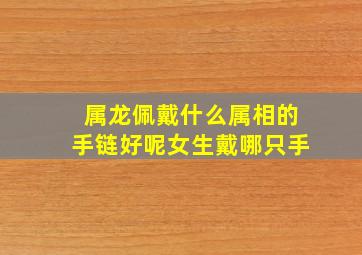 属龙佩戴什么属相的
手链好呢女生戴哪只手